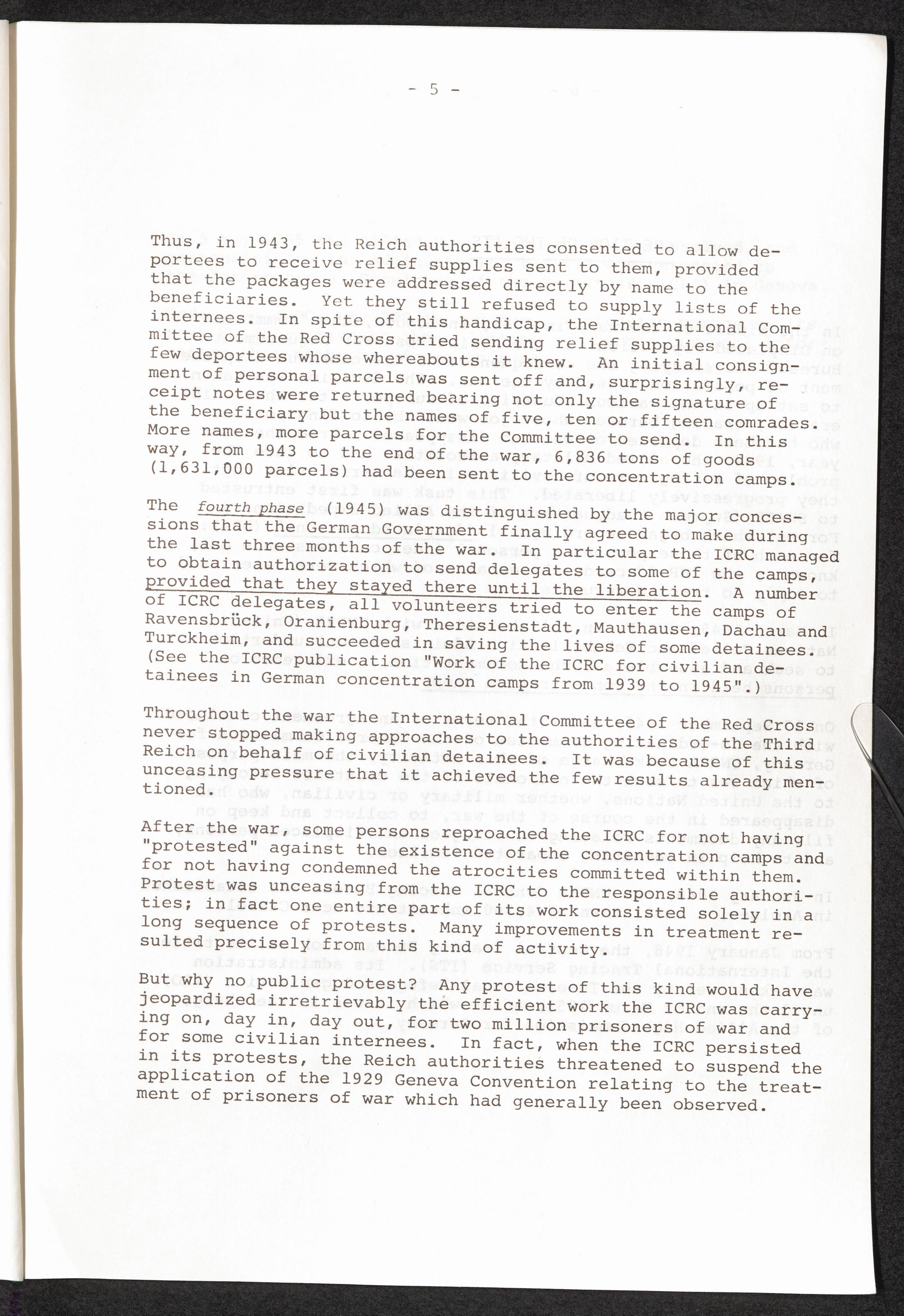 - 5 -

Thus, in 1943, the Reich authorities consented to allow deportees to receive relief supplies sent to them, provided that the packages were addressed directly by name to the beneficiaries. Yet they still refused to supply lists of the internees. In spite of this handicap, the International Committee of the Red Cross tried sending relief supplies to the few deportees whose whereabouts it knew. An initial consignment of personal parcels was sent off and, surprisingly, receipt notes were returned bearing not only the signature of the beneficiary but the names of five, ten or fifteen comrades. More names, more parcels for the Committee to send. In this way, from 1943 to the end of the war, 6,836 tons of goods (1,631,000 parcels) had been sent to the concentration camps.

The fourth phase (1945) was distinguished by the major concessions that the German Government finally agreed to make during the last three months of the war. In particular the ICRC managed to obtain authorization to send delegates to some of the camps, provided that they stayed there until the liberation. A number of ICRC delegates, all volunteers tried to enter the camps of Ravensbrück, Oranienburg, Theresienstadt, Mauthausen, Dachau and Turckheim, and succeeded in saving the lives of some detainees. (See the ICRC publication "Work of the ICRC for civilian detainees in German concentration camps from 1939 to 1945".)

Throughout the war the International Committee of the Red Cross never stopped making approaches to the authorities of the Third Reich on behalf of civilian detainees. It was because of this unceasing pressure that it achieved the few results already mentioned.

After the war, some persons reproached the ICRC for not having "protested" against the existence of the concentration camps and for not having condemned the atrocities committed within them. Protest was unceasing from the ICRC to the responsible authorities; in fact one entire part of its work consisted solely in a long sequence of protests. Many improvements in treatment resulted precisely from this kind of activity.

But why no public protest? Any protest of this kind would have jeopardized irretrievably the efficient work the ICRC was carrying on, day in, day out, for two million prisoners of war and for some civilian internees. In fact, when the ICRC persisted in its protests, the Reich authorities threatened to suspend the application of the 1929 Geneva Convention relating to the treatment of prisoners of war which had generally been observed.